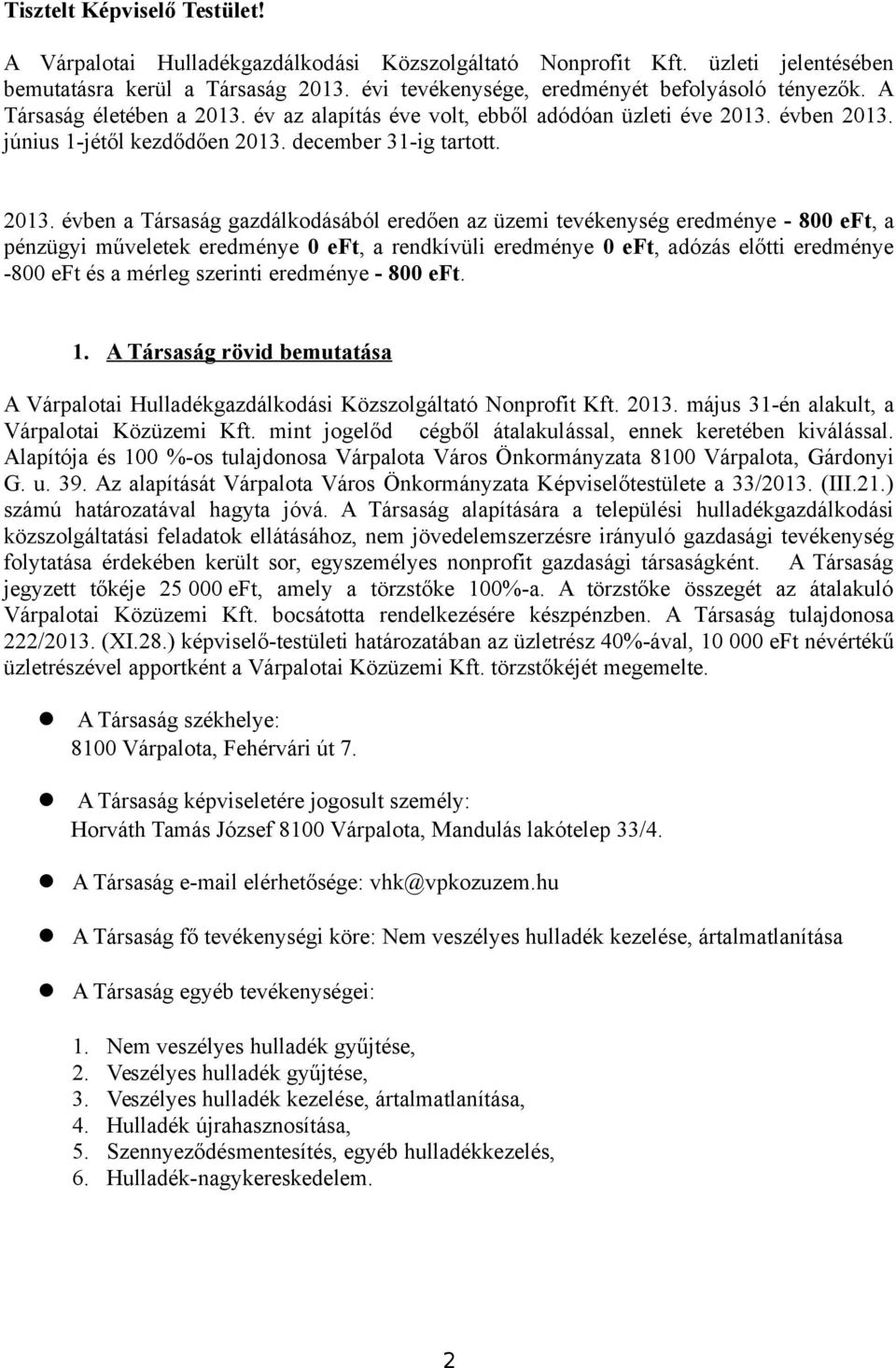 Tisztelt Képviselő Testület!

A Várpalotai Hulladékgazdálkodási Közszolgáltató Nonprofit Kft. üzleti jelentésében bemutatásra kerül a Társaság 2013. évi tevékenysége, eredményét befolyásoló tényezők. A Társaság életében a 2013. év az alapítás éve volt, ebből adódóan üzleti éve 2013. évben 2013. június 1-jétől kezdődően 2013. december 31-ig tartott.

2013. évben a Társaság gazdálkodásából eredően az üzemi tevékenység eredménye - 800 eFt, a pénzügyi műveletek eredménye 0 eFt, a rendkívüli eredménye 0 eFt, adózás előtti eredménye -800 eFt és a mérleg szerinti eredménye - 800 eFt.

1. A Társaság rövid bemutatása

A Várpalotai Hulladékgazdálkodási Közszolgáltató Nonprofit Kft. 2013. május 31-én alakult, a Várpalotai Közüzemi Kft. mint jogelőd cégből átalakulással, ennek keretében kiválással. Alapítója és 100 %-os tulajdonosa Várpalota Város Önkormányzata 8100 Várpalota, Gárdonyi G. u. 39. Az alapítását Várpalota Város Önkormányzata Képviselőtestülete a 33/2013. (III.21.) számú határozatával hagyta jóvá. A Társaság alapítására a települési hulladékgazdálkodási közszolgáltatási feladatok ellátásához, nem jövedelemszerzésre irányuló gazdasági tevékenység folytatása érdekében került sor, egyszemélyes nonprofit gazdasági társaságként. A Társaság jegyzett tőkéje 25 000 eFt, amely a törzstőke 100%-a. A törzstőke összegét az átalakuló Várpalotai Közüzemi Kft. bocsátotta rendelkezésére készpénzben. A Társaság tulajdonosa 222/2013. (XI.28.) képviselő-testületi határozatában az üzletrész 40%-ával, 10 000 eFt névértékű üzletrészével apportként a Várpalotai Közüzemi Kft. törzstőkéjét megemelte.

A Társaság székhelye:
8100 Várpalota, Fehérvári út 7.

A Társaság képviseletére jogosult személy:
Horváth Tamás József 8100 Várpalota, Mandulás lakótelep 33/4.

A Társaság e-mail elérhetősége: vhk@vpkozuzem.hu

A Társaság fő tevékenységi köre: Nem veszélyes hulladék kezelése, ártalmatlanítása

A Társaság egyéb tevékenységei:

1. Nem veszélyes hulladék gyűjtése,
2. Veszélyes hulladék gyűjtése,
3. Veszélyes hulladék kezelése, ártalmatlanítása,
4. Hulladék újrahasznosítása,
5. Szennyeződésmentesítés, egyéb hulladékkezelés,
6. Hulladék-nagykereskedelem.

2